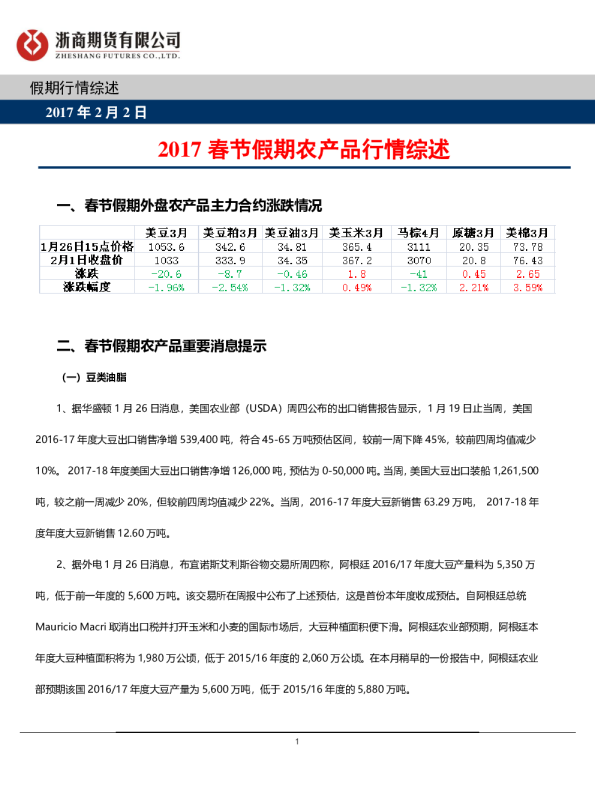 浙商期货有限公司
ZHESHANG FUTURES CO.,LTD.

假期行情综述

2017 年 2 月 2 日

2017 春节假期农产品行情综述

一、春节假期外盘农产品主力合约涨跌情况

| | 美豆3月 | 美豆粕3月 | 美豆油3月 | 美玉米3月 | 马棕4月 | 原糖3月 | 美棉3月 |
|---|---|---|---|---|---|---|---|
| 1月26日15点价格 | 1053.6 | 342.6 | 34.81 | 365.4 | 3111 | 20.35 | 73.78 |
| 2月1日收盘价 | 1033 | 333.9 | 34.35 | 367.2 | 3070 | 20.8 | 76.43 |
| 涨跌 | -20.6 | -8.7 | -0.46 | 1.8 | -41 | 0.45 | 2.65 |
| 涨跌幅度 | -1.96% | -2.54% | -1.32% | 0.49% | -1.32% | 2.21% | 3.59% |

二、春节假期农产品重要消息提示

（一）豆类油脂

1、据华盛顿 1 月 26 日消息，美国农业部（USDA）周四公布的出口销售报告显示，1 月 19 日止当周，美国 2016-17 年度大豆出口销售净增 539,400 吨，符合 45-65 万吨预估区间，较前一周下降 45%，较前四周均值减少 10%。2017-18 年度美国大豆出口销售净增 126,000 吨，预估为 0-50,000 吨。当周，美国大豆出口装船 1,261,500 吨，较之前一周减少 20%，但较前四周均值减少 22%。当周，2016-17 年度大豆新销售 63.29 万吨， 2017-18 年度年度大豆新销售 12.60 万吨。

2、据外电 1 月 26 日消息，布宜诺斯艾利斯谷物交易所周四称，阿根廷 2016/17 年度大豆产量料为 5,350 万吨，低于前一年度的 5,600 万吨。该交易所在周报中公布了上述预估，这是首份本年度收成预估。自阿根廷总统 Mauricio Macri 取消出口税并打开玉米和小麦的国际市场后，大豆种植面积便下滑。阿根廷农业部预期，阿根廷本年度大豆种植面积将为 1,980 万公顷，低于 2015/16 年度的 2,060 万公顷。在本月稍早的一份报告中，阿根廷农业部预期该国 2016/17 年度大豆产量为 5,600 万吨，低于 2015/16 年度的 5,880 万吨。

1